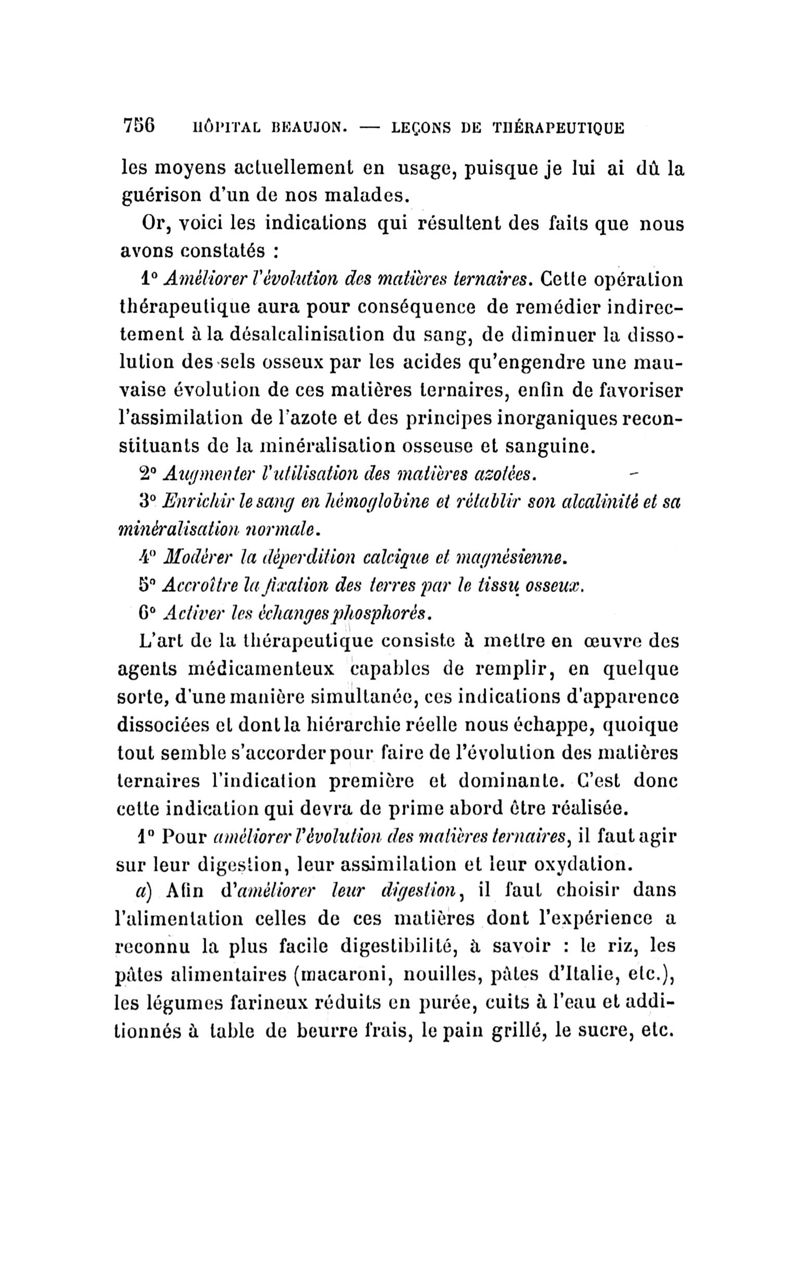 756 HÔPITAL BEAUJON. — LEÇONS DE THÉRAPEUTIQUE

les moyens actuellement en usage, puisque je lui ai dû la guérison d'un de nos malades.

Or, voici les indications qui résultent des faits que nous avons constatés :

1° Améliorer l'évolution des matières ternaires. Cette opération thérapeutique aura pour conséquence de remédier indirectement à la désalcalinisation du sang, de diminuer la dissolution des sels osseux par les acides qu'engendre une mauvaise évolution de ces matières ternaires, enfin de favoriser l'assimilation de l'azote et des principes inorganiques reconstituants de la minéralisation osseuse et sanguine.

2° Augmenter l'utilisation des matières azotées.

3° Enrichir le sang en hémoglobine et rétablir son alcalinité et sa minéralisation normale.

4° Modérer la déperdition calcique et magnésienne.

5° Accroître la fixation des terres par le tissu osseux.

6° Activer les échanges phosphorés.

L'art de la thérapeutique consiste à mettre en œuvre des agents médicamenteux capables de remplir, en quelque sorte, d'une manière simultanée, ces indications d'apparence dissociées et dont la hiérarchie réelle nous échappe, quoique tout semble s'accorder pour faire de l'évolution des matières ternaires l'indication première et dominante. C'est donc cette indication qui devra de prime abord être réalisée.

1° Pour améliorer l'évolution des matières ternaires, il faut agir sur leur digestion, leur assimilation et leur oxydation.

a) Afin d'améliorer leur digestion, il faut choisir dans l'alimentation celles de ces matières dont l'expérience a reconnu la plus facile digestibilité, à savoir : le riz, les pâtes alimentaires (macaroni, nouilles, pâtes d'Italie, etc.), les légumes farineux réduits en purée, cuits à l'eau et additionnés à table de beurre frais, le pain grillé, le sucre, etc.